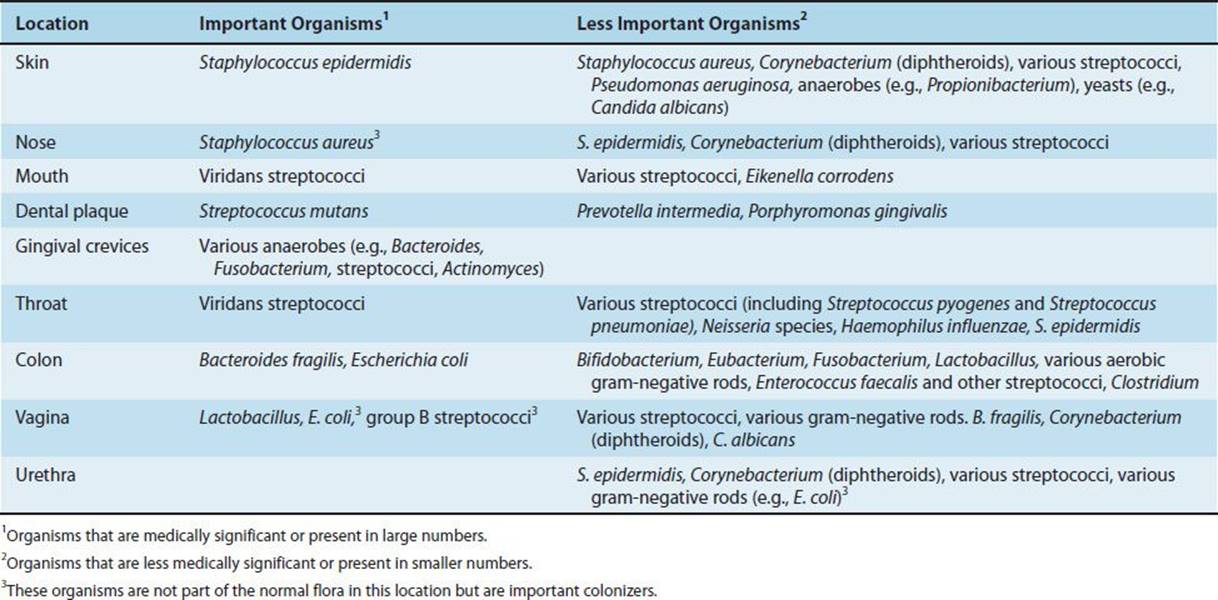 | Location | Important Organisms$^1$ | Less Important Organisms$^2$ |
|---|---|---|
| Skin | Staphylococcus epidermidis | Staphylococcus aureus, Corynebacterium (diphtheroids), various streptococci, Pseudomonas aeruginosa, anaerobes (e.g., Propionibacterium), yeasts (e.g., Candida albicans) |
| Nose | Staphylococcus aureus$^3$ | S. epidermidis, Corynebacterium (diphtheroids), various streptococci |
| Mouth | Viridans streptococci | Various streptococci, Eikenella corrodens |
| Dental plaque | Streptococcus mutans | Prevotella intermedia, Porphyromonas gingivalis |
| Gingival crevices | Various anaerobes (e.g., Bacteroides, Fusobacterium, streptococci, Actinomyces) | |
| Throat | Viridans streptococci | Various streptococci (including Streptococcus pyogenes and Streptococcus pneumoniae), Neisseria species, Haemophilus influenzae, S. epidermidis |
| Colon | Bacteroides fragilis, Escherichia coli | Bifidobacterium, Eubacterium, Fusobacterium, Lactobacillus, various aerobic gram-negative rods, Enterococcus faecalis and other streptococci, Clostridium |
| Vagina | Lactobacillus, E. coli,$^3$ group B streptococci$^3$ | Various streptococci, various gram-negative rods. B. fragilis, Corynebacterium (diphtheroids), C. albicans |
| Urethra | | S. epidermidis, Corynebacterium (diphtheroids), various streptococci, various gram-negative rods (e.g., E. coli)$^3$ |

$^1$Organisms that are medically significant or present in large numbers.

$^2$Organisms that are less medically significant or present in smaller numbers.

$^3$These organisms are not part of the normal flora in this location but are important colonizers.